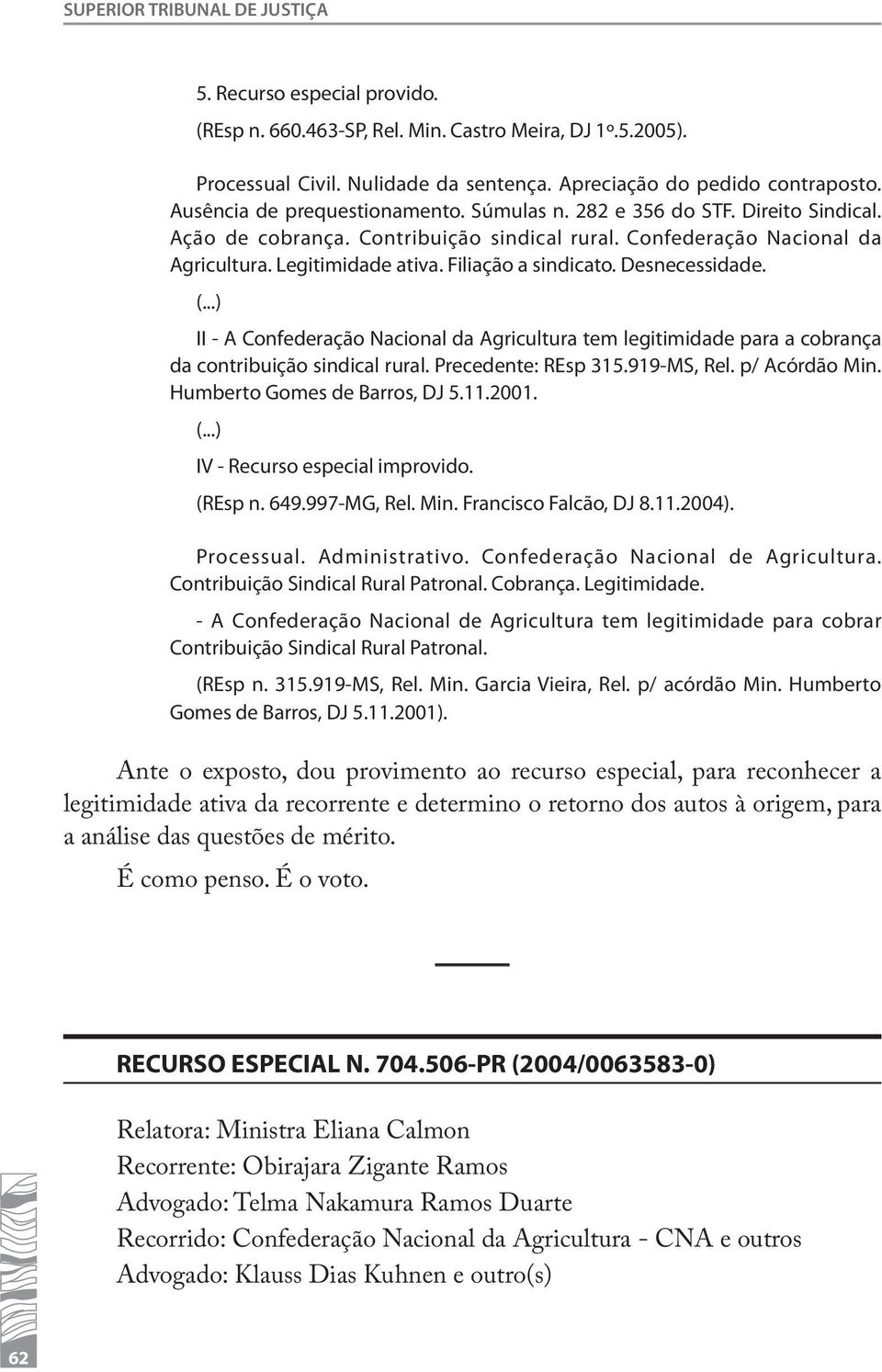 SUPERIOR TRIBUNAL DE JUSTIÇA

5. Recurso especial provido.

(REsp n. 660.463-SP, Rel. Min. Castro Meira, DJ 1º.5.2005).

Processual Civil. Nulidade da sentença. Apreciação do pedido contraposto. Ausência de prequestionamento. Súmulas n. 282 e 356 do STF. Direito Sindical. Ação de cobrança. Contribuição sindical rural. Confederação Nacional da Agricultura. Legitimidade ativa. Filiação a sindicato. Desnecessidade.

(...)

II - A Confederação Nacional da Agricultura tem legitimidade para a cobrança da contribuição sindical rural. Precedente: REsp 315.919-MS, Rel. p/ Acórdão Min. Humberto Gomes de Barros, DJ 5.11.2001.

(...)

IV - Recurso especial improvido.

(REsp n. 649.997-MG, Rel. Min. Francisco Falcão, DJ 8.11.2004).

Processual. Administrativo. Confederação Nacional de Agricultura. Contribuição Sindical Rural Patronal. Cobrança. Legitimidade.

- A Confederação Nacional de Agricultura tem legitimidade para cobrar Contribuição Sindical Rural Patronal.

(REsp n. 315.919-MS, Rel. Min. Garcia Vieira, Rel. p/ acórdão Min. Humberto Gomes de Barros, DJ 5.11.2001).

Ante o exposto, dou provimento ao recurso especial, para reconhecer a legitimidade ativa da recorrente e determino o retorno dos autos à origem, para a análise das questões de mérito.

É como penso. É o voto.

RECURSO ESPECIAL N. 704.506-PR (2004/0063583-0)

Relatora: Ministra Eliana Calmon
Recorrente: Obirajara Zigante Ramos
Advogado: Telma Nakamura Ramos Duarte
Recorrido: Confederação Nacional da Agricultura - CNA e outros
Advogado: Klauss Dias Kuhnen e outro(s)

62